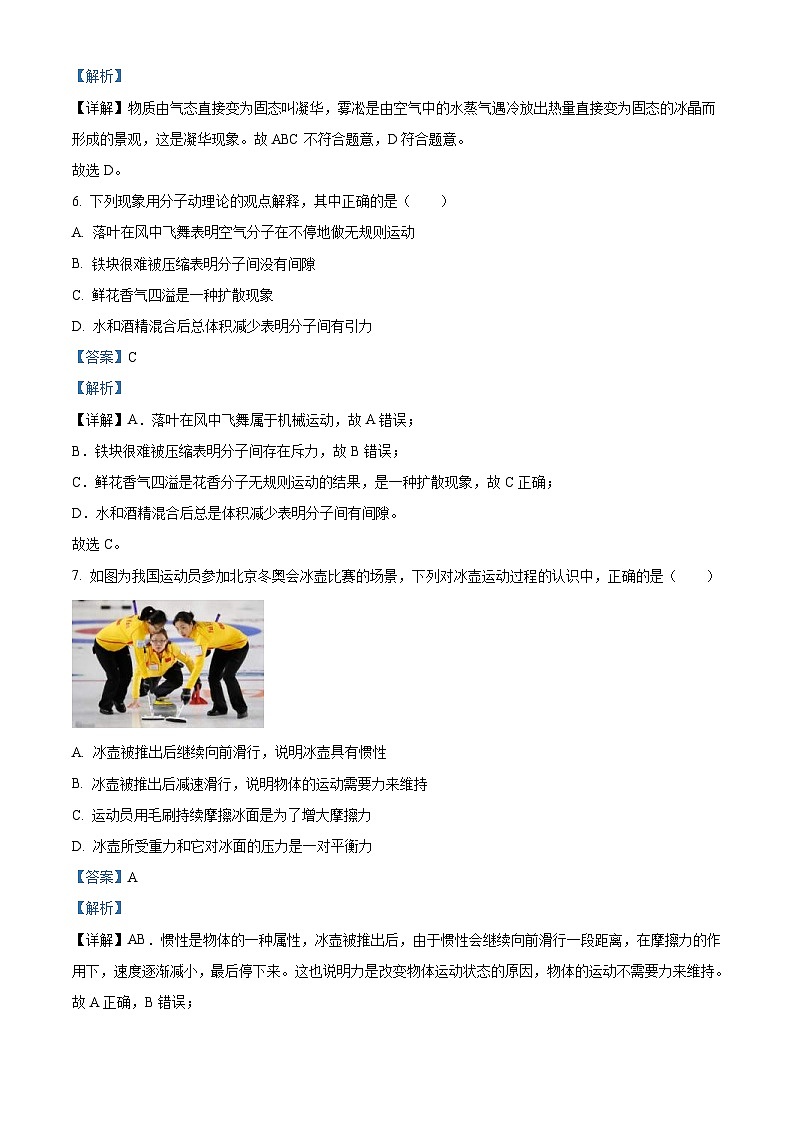 【解析】

【详解】物质由气态直接变为固态叫凝华，雾凇是由空气中的水蒸气遇冷放出热量直接变为固态的冰晶而形成的景观，这是凝华现象。故 ABC 不符合题意，D 符合题意。

故选 D。

6. 下列现象用分子动理论的观点解释，其中正确的是（　　）

A. 落叶在风中飞舞表明空气分子在不停地做无规则运动

B. 铁块很难被压缩表明分子间没有间隙

C. 鲜花香气四溢是一种扩散现象

D. 水和酒精混合后总体积减少表明分子间有引力

【答案】C

【解析】

【详解】A．落叶在风中飞舞属于机械运动，故 A 错误；

B．铁块很难被压缩表明分子间存在斥力，故 B 错误；

C．鲜花香气四溢是花香分子无规则运动的结果，是一种扩散现象，故 C 正确；

D．水和酒精混合后总是体积减少表明分子间有间隙。

故选 C。

7. 如图为我国运动员参加北京冬奥会冰壶比赛的场景，下列对冰壶运动过程的认识中，正确的是（　　）

A. 冰壶被推出后继续向前滑行，说明冰壶具有惯性

B. 冰壶被推出后减速滑行，说明物体的运动需要力来维持

C. 运动员用毛刷持续摩擦冰面是为了增大摩擦力

D. 冰壶所受重力和它对冰面的压力是一对平衡力

【答案】A

【解析】

【详解】AB．惯性是物体的一种属性，冰壶被推出后，由于惯性会继续向前滑行一段距离，在摩擦力的作用下，速度逐渐减小，最后停下来。这也说明力是改变物体运动状态的原因，物体的运动不需要力来维持。故 A 正确，B 错误；